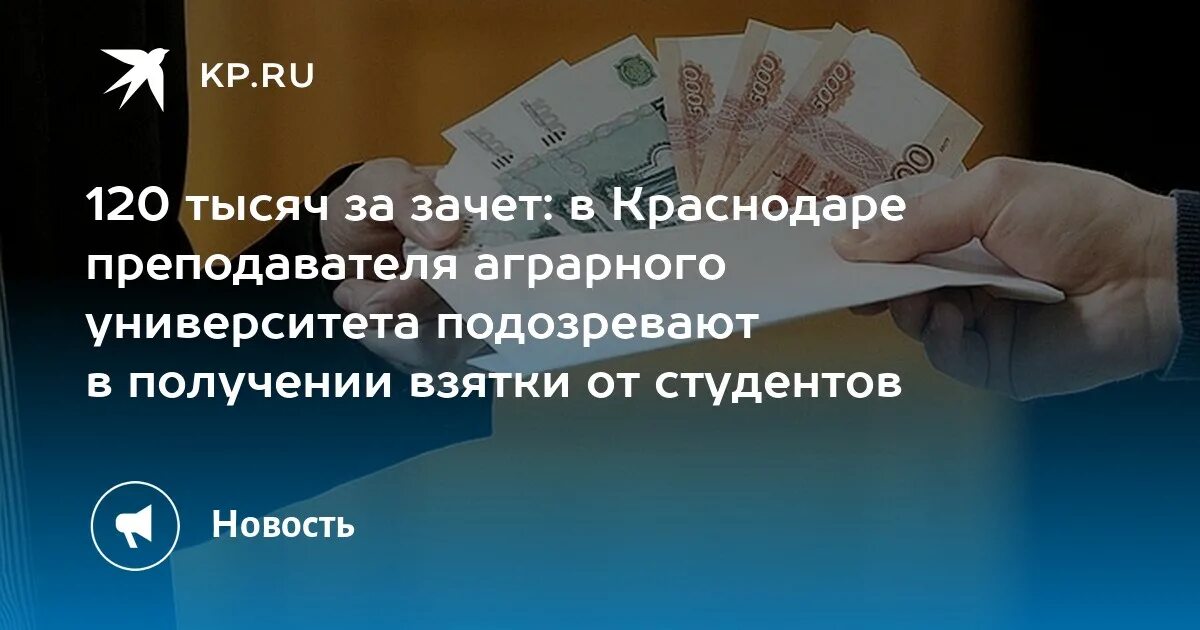 KP.RU

120 тысяч за зачет: в Краснодаре преподавателя аграрного университета подозревают в получении взятки от студентов

Новость